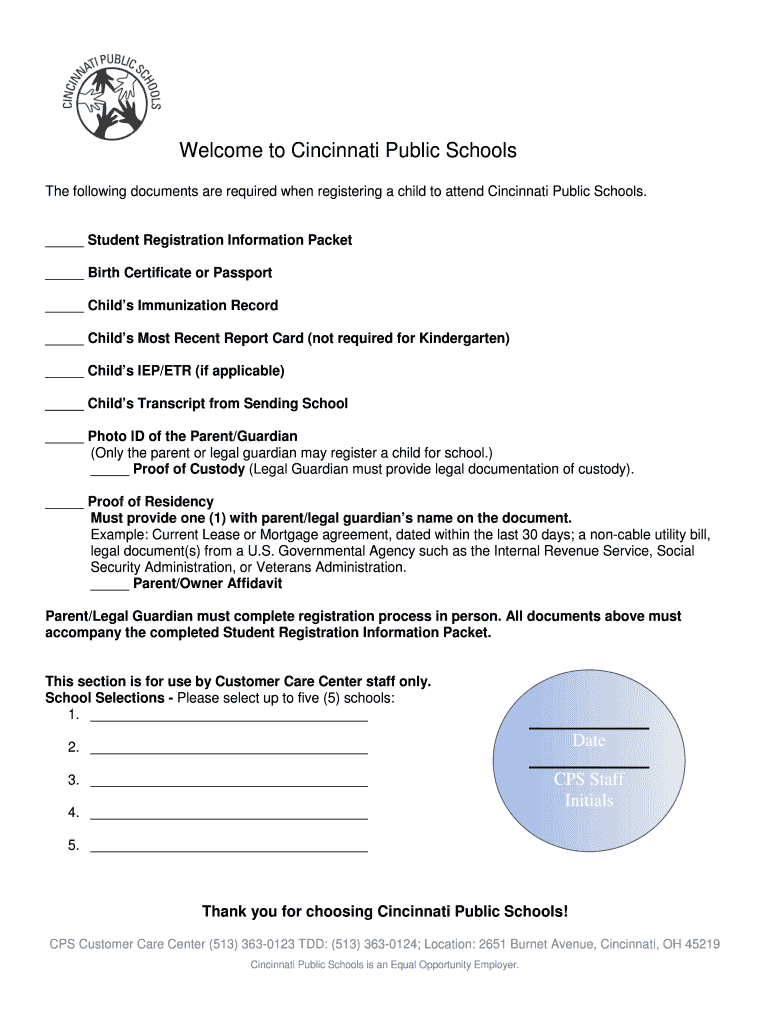 CINCINNATI PUBLIC SCHOOLS

Welcome to Cincinnati Public Schools

The following documents are required when registering a child to attend Cincinnati Public Schools.

_____ Student Registration Information Packet

_____ Birth Certificate or Passport

_____ Child's Immunization Record

_____ Child's Most Recent Report Card (not required for Kindergarten)

_____ Child's IEP/ETR (if applicable)

_____ Child's Transcript from Sending School

_____ Photo ID of the Parent/Guardian
(Only the parent or legal guardian may register a child for school.)
_____ Proof of Custody (Legal Guardian must provide legal documentation of custody).

_____ Proof of Residency
Must provide one (1) with parent/legal guardian's name on the document.
Example: Current Lease or Mortgage agreement, dated within the last 30 days; a non-cable utility bill, legal document(s) from a U.S. Governmental Agency such as the Internal Revenue Service, Social Security Administration, or Veterans Administration.
_____ Parent/Owner Affidavit

Parent/Legal Guardian must complete registration process in person. All documents above must accompany the completed Student Registration Information Packet.

This section is for use by Customer Care Center staff only.
School Selections - Please select up to five (5) schools:
1. ____________________
2. ____________________
3. ____________________
4. ____________________
5. ____________________

Date

CPS Staff Initials

Thank you for choosing Cincinnati Public Schools!

CPS Customer Care Center (513) 363-0123 TDD: (513) 363-0124; Location: 2651 Burnet Avenue, Cincinnati, OH 45219

Cincinnati Public Schools is an Equal Opportunity Employer.